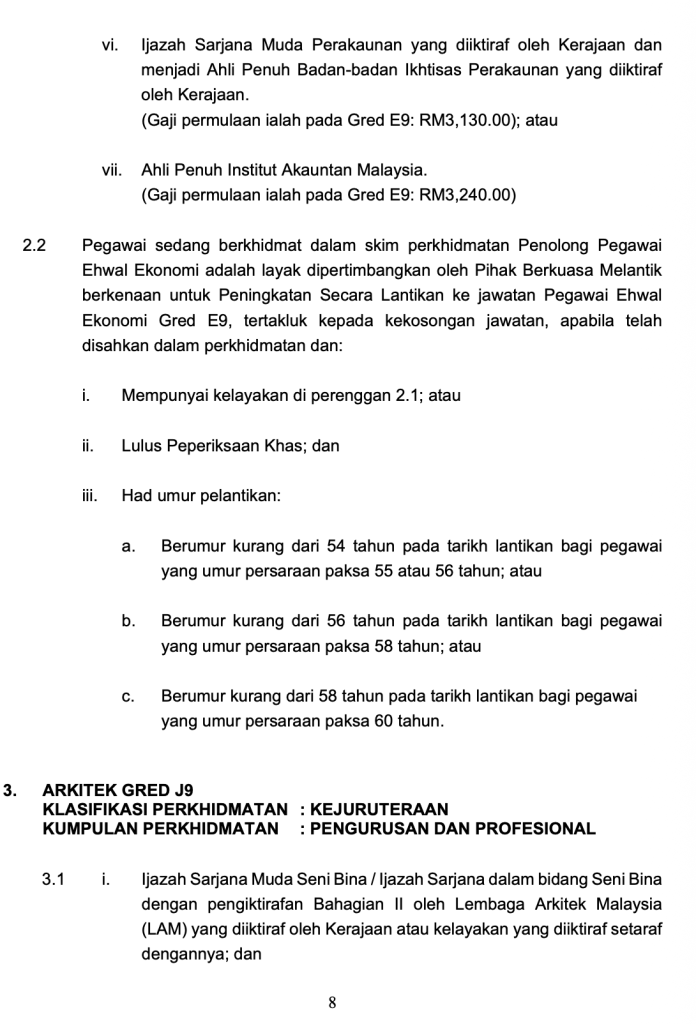 vi. Ijazah Sarjana Muda Perakaunan yang diiktiraf oleh Kerajaan dan menjadi Ahli Penuh Badan-badan Ikhtisas Perakaunan yang diiktiraf oleh Kerajaan.
(Gaji permulaan ialah pada Gred E9: RM3,130.00); atau

vii. Ahli Penuh Institut Akauntan Malaysia.
(Gaji permulaan ialah pada Gred E9: RM3,240.00)

2.2 Pegawai sedang berkhidmat dalam skim perkhidmatan Penolong Pegawai Ehwal Ekonomi adalah layak dipertimbangkan oleh Pihak Berkuasa Melantik berkenaan untuk Peningkatan Secara Lantikan ke jawatan Pegawai Ehwal Ekonomi Gred E9, tertakluk kepada kekosongan jawatan, apabila telah disahkan dalam perkhidmatan dan:

i. Mempunyai kelayakan di perenggan 2.1; atau

ii. Lulus Peperiksaan Khas; dan

iii. Had umur pelantikan:

a. Berumur kurang dari 54 tahun pada tarikh lantikan bagi pegawai yang umur persaraan paksa 55 atau 56 tahun; atau

b. Berumur kurang dari 56 tahun pada tarikh lantikan bagi pegawai yang umur persaraan paksa 58 tahun; atau

c. Berumur kurang dari 58 tahun pada tarikh lantikan bagi pegawai yang umur persaraan paksa 60 tahun.

3. ARKITEK GRED J9
KLASIFIKASI PERKHIDMATAN : KEJURUTERAAN
KUMPULAN PERKHIDMATAN : PENGURUSAN DAN PROFESIONAL

3.1 i. Ijazah Sarjana Muda Seni Bina / Ijazah Sarjana dalam bidang Seni Bina dengan pengiktirafan Bahagian II oleh Lembaga Arkitek Malaysia (LAM) yang diiktiraf oleh Kerajaan atau kelayakan yang diiktiraf setaraf dengannya; dan

8